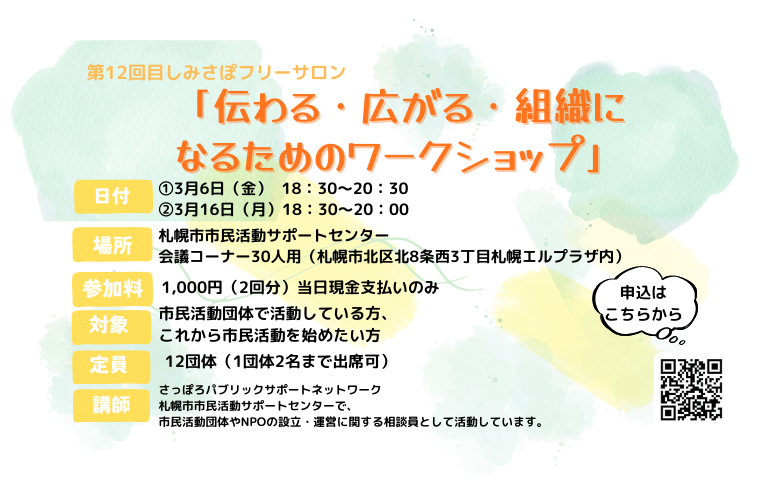 第12回目しみさぽフリーサロン

「伝わる・広がる・組織になるためのワークショップ」

日付
①3月6日（金） 18：30～20：30
②3月16日（月）18：30～20：00

場所
札幌市市民活動サポートセンター
会議コーナー30人用（札幌市北区北8条西3丁目札幌エルプラザ内）

参加料
1,000円（2回分）当日現金支払いのみ

対象
市民活動団体で活動している方、
これから市民活動を始めたい方

定員
12団体（1団体2名まで出席可）

講師
さっぽろパブリックサポートネットワーク
札幌市市民活動サポートセンターで、
市民活動団体やNPOの設立・運営に関する相談員として活動しています。

申込は
こちらから